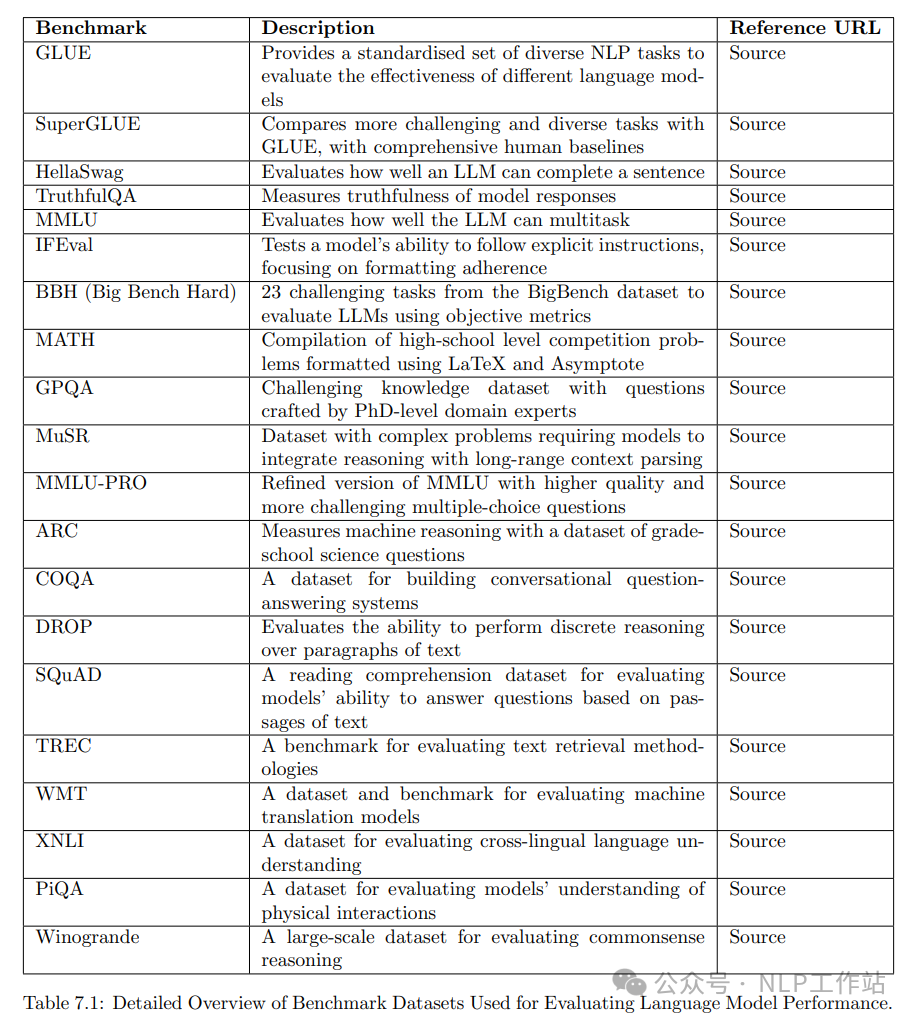 | Benchmark | Description | Reference URL |
|---|---|---|
| GLUE | Provides a standardised set of diverse NLP tasks to evaluate the effectiveness of different language models | Source |
| SuperGLUE | Compares more challenging and diverse tasks with GLUE, with comprehensive human baselines | Source |
| HellaSwag | Evaluates how well an LLM can complete a sentence | Source |
| TruthfulQA | Measures truthfulness of model responses | Source |
| MMLU | Evaluates how well the LLM can multitask | Source |
| IFEval | Tests a model's ability to follow explicit instructions, focusing on formatting adherence | Source |
| BBH (Big Bench Hard) | 23 challenging tasks from the BigBench dataset to evaluate LLMs using objective metrics | Source |
| MATH | Compilation of high-school level competition problems formatted using LaTeX and Asymptote | Source |
| GPQA | Challenging knowledge dataset with questions crafted by PhD-level domain experts | Source |
| MuSR | Dataset with complex problems requiring models to integrate reasoning with long-range context parsing | Source |
| MMLU-PRO | Refined version of MMLU with higher quality and more challenging multiple-choice questions | Source |
| ARC | Measures machine reasoning with a dataset of grade-school science questions | Source |
| COQA | A dataset for building conversational question-answering systems | Source |
| DROP | Evaluates the ability to perform discrete reasoning over paragraphs of text | Source |
| SQuAD | A reading comprehension dataset for evaluating models' ability to answer questions based on passages of text | Source |
| TREC | A benchmark for evaluating text retrieval methodologies | Source |
| WMT | A dataset and benchmark for evaluating machine translation models | Source |
| XNLI | A dataset for evaluating cross-lingual language understanding | Source |
| PiQA | A dataset for evaluating models' understanding of physical interactions | Source |
| Winogrande | A large-scale dataset for evaluating commonsense reasoning | Source |

公众号 · NLP工作站

Table 7.1: Detailed Overview of Benchmark Datasets Used for Evaluating Language Model Performance.